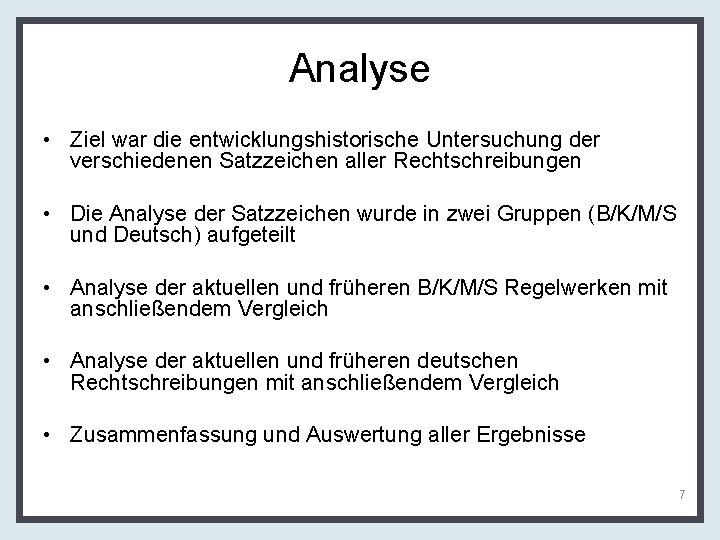 Analyse

• Ziel war die entwicklungshistorische Untersuchung der verschiedenen Satzzeichen aller Rechtschreibungen

• Die Analyse der Satzzeichen wurde in zwei Gruppen (B/K/M/S und Deutsch) aufgeteilt

• Analyse der aktuellen und früheren B/K/M/S Regelwerken mit anschließendem Vergleich

• Analyse der aktuellen und früheren deutschen Rechtschreibungen mit anschließendem Vergleich

• Zusammenfassung und Auswertung aller Ergebnisse

7